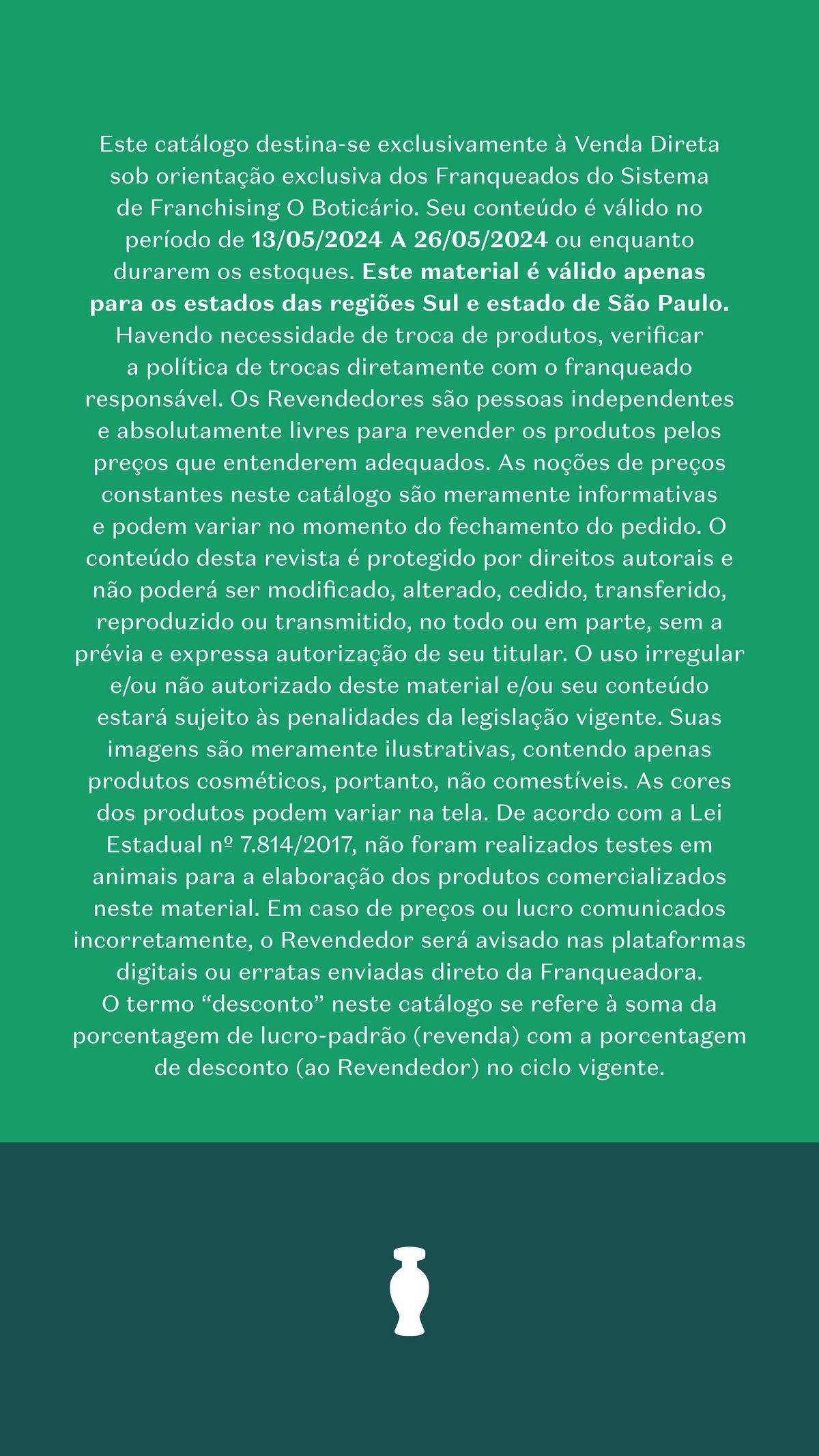 Este catálogo destina-se exclusivamente à Venda Direta sob orientação exclusiva dos Franqueados do Sistema de Franchising O Boticário. Seu conteúdo é válido no período de 13/05/2024 A 26/05/2024 ou enquanto durarem os estoques. Este material é válido apenas para os estados das regiões Sul e estado de São Paulo. Havendo necessidade de troca de produtos, verificar a política de trocas diretamente com o franqueado responsável. Os Revendedores são pessoas independentes e absolutamente livres para revender os produtos pelos preços que entenderem adequados. As noções de preços constantes neste catálogo são meramente informativas e podem variar no momento do fechamento do pedido. O conteúdo desta revista é protegido por direitos autorais e não poderá ser modificado, alterado, cedido, transferido, reproduzido ou transmitido, no todo ou em parte, sem a prévia e expressa autorização de seu titular. O uso irregular e/ou não autorizado deste material e/ou seu conteúdo estará sujeito às penalidades da legislação vigente. Suas imagens são meramente ilustrativas, contendo apenas produtos cosméticos, portanto, não comestíveis. As cores dos produtos podem variar na tela. De acordo com a Lei Estadual nº 7.814/2017, não foram realizados testes em animais para a elaboração dos produtos comercializados neste material. Em caso de preços ou lucro comunicados incorretamente, o Revendedor será avisado nas plataformas digitais ou erratas enviadas direto da Franqueadora. O termo “desconto” neste catálogo se refere à soma da porcentagem de lucro-padrão (revenda) com a porcentagem de desconto (ao Revendedor) no ciclo vigente.